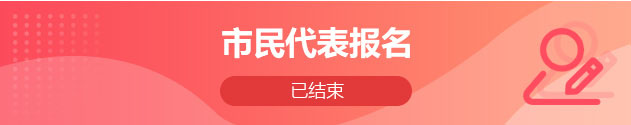 市民代表报名

已结束